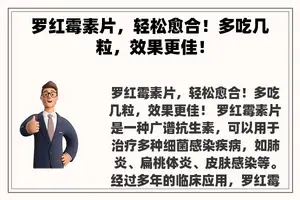 罗红霉素片，轻松愈合！多吃几粒，效果更佳！

罗红霉素片，轻松愈合！多吃几粒，效果更佳！ 罗红霉素片是一种广谱抗生素，可以用于治疗多种细菌感染疾病，如肺炎、扁桃体炎、皮肤感染等。经过多年的临床应用，罗红霉